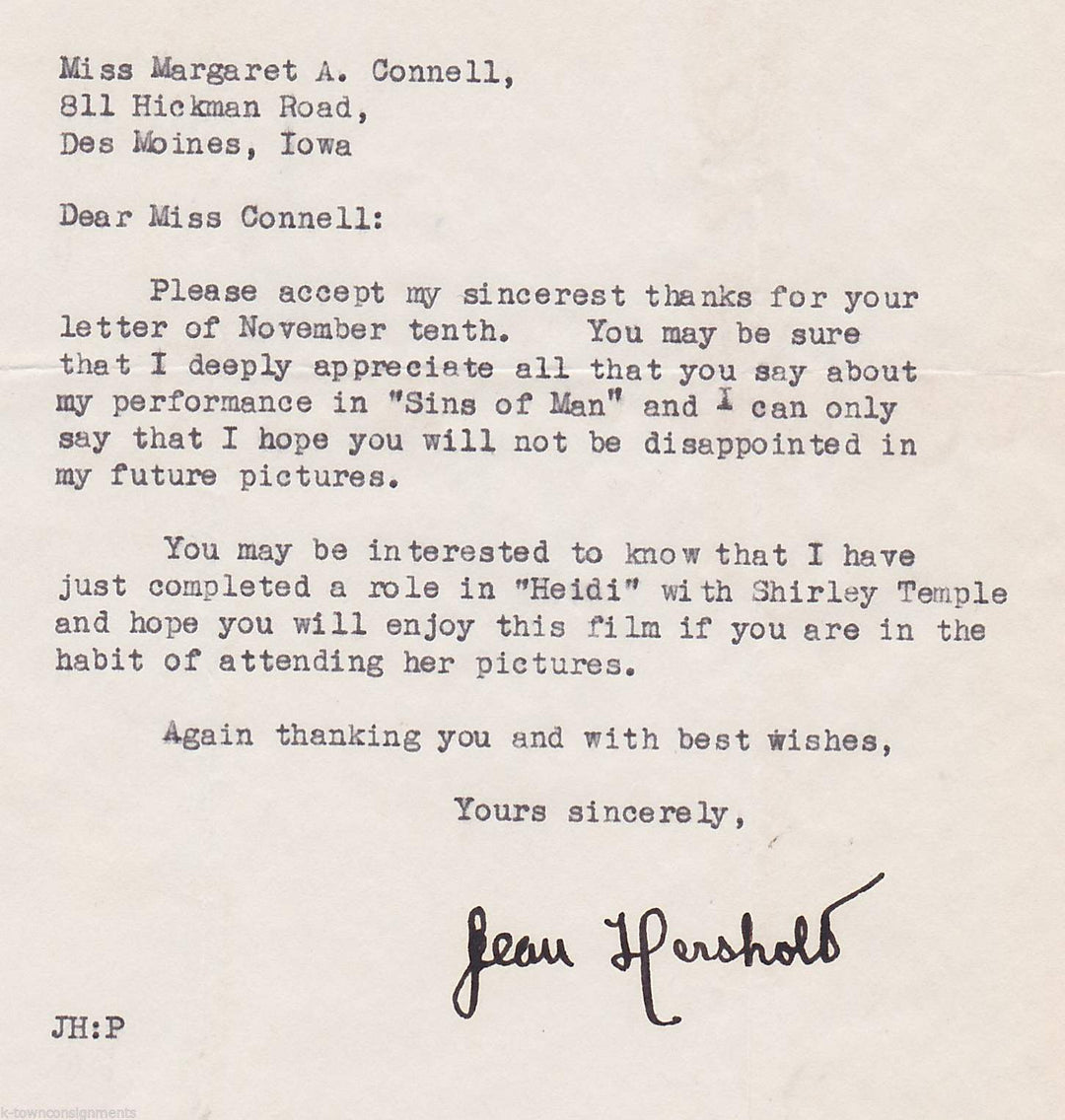 Miss Margaret A. Connell,
811 Hickman Road,
Des Moines, Iowa

Dear Miss Connell:

Please accept my sincerest thanks for your letter of November tenth. You may be sure that I deeply appreciate all that you say about my performance in "Sins of Man" and I can only say that I hope you will not be disappointed in my future pictures.

You may be interested to know that I have just completed a role in "Heidi" with Shirley Temple and hope you will enjoy this film if you are in the habit of attending her pictures.

Again thanking you and with best wishes,

Yours sincerely,

Jean Hersholt

JH:P

k-townconsignments